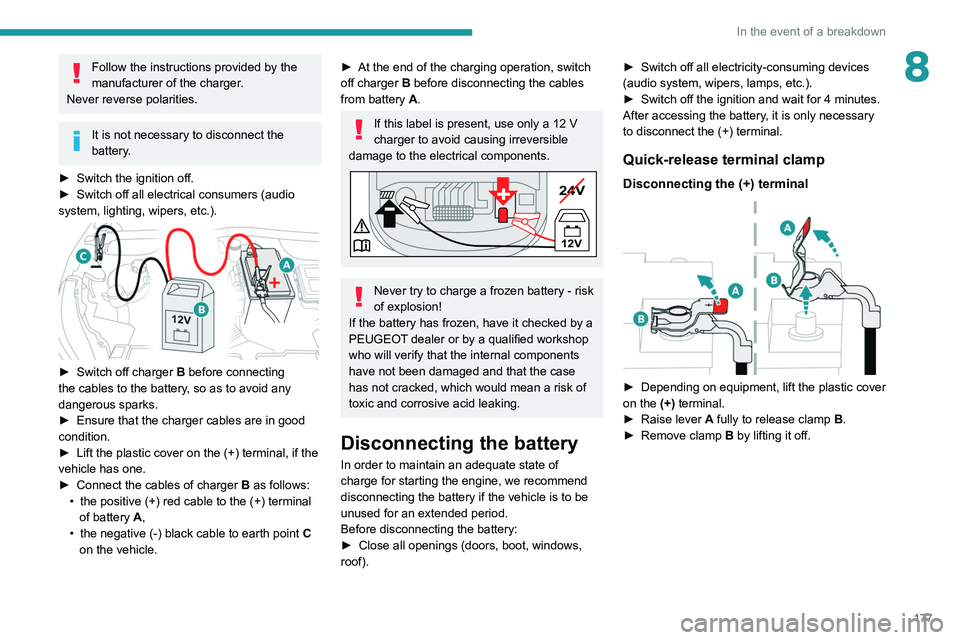 In the event of a breakdown

8

Follow the instructions provided by the manufacturer of the charger.
Never reverse polarities.

It is not necessary to disconnect the battery.

► Switch the ignition off.
► Switch off all electrical consumers (audio system, lighting, wipers, etc.).

C
A
B
12V

► Switch off charger B before connecting the cables to the battery, so as to avoid any dangerous sparks.
► Ensure that the charger cables are in good condition.
► Lift the plastic cover on the (+) terminal, if the vehicle has one.
► Connect the cables of charger B as follows:
• the positive (+) red cable to the (+) terminal of battery A,
• the negative (-) black cable to earth point C on the vehicle.

► At the end of the charging operation, switch off charger B before disconnecting the cables from battery A.

If this label is present, use only a 12 V charger to avoid causing irreversible damage to the electrical components.

24V
12V

Never try to charge a frozen battery - risk of explosion!
If the battery has frozen, have it checked by a PEUGEOT dealer or by a qualified workshop who will verify that the internal components have not been damaged and that the case has not cracked, which would mean a risk of toxic and corrosive acid leaking.

Disconnecting the battery

In order to maintain an adequate state of charge for starting the engine, we recommend disconnecting the battery if the vehicle is to be unused for an extended period.
Before disconnecting the battery:
► Close all openings (doors, boot, windows, roof).

► Switch off all electricity-consuming devices (audio system, wipers, lamps, etc.).
► Switch off the ignition and wait for 4 minutes.
After accessing the battery, it is only necessary to disconnect the (+) terminal.

Quick-release terminal clamp

Disconnecting the (+) terminal

A
B
A
B

► Depending on equipment, lift the plastic cover on the (+) terminal.
► Raise lever A fully to release clamp B.
► Remove clamp B by lifting it off.

177

carmanualsonline.info